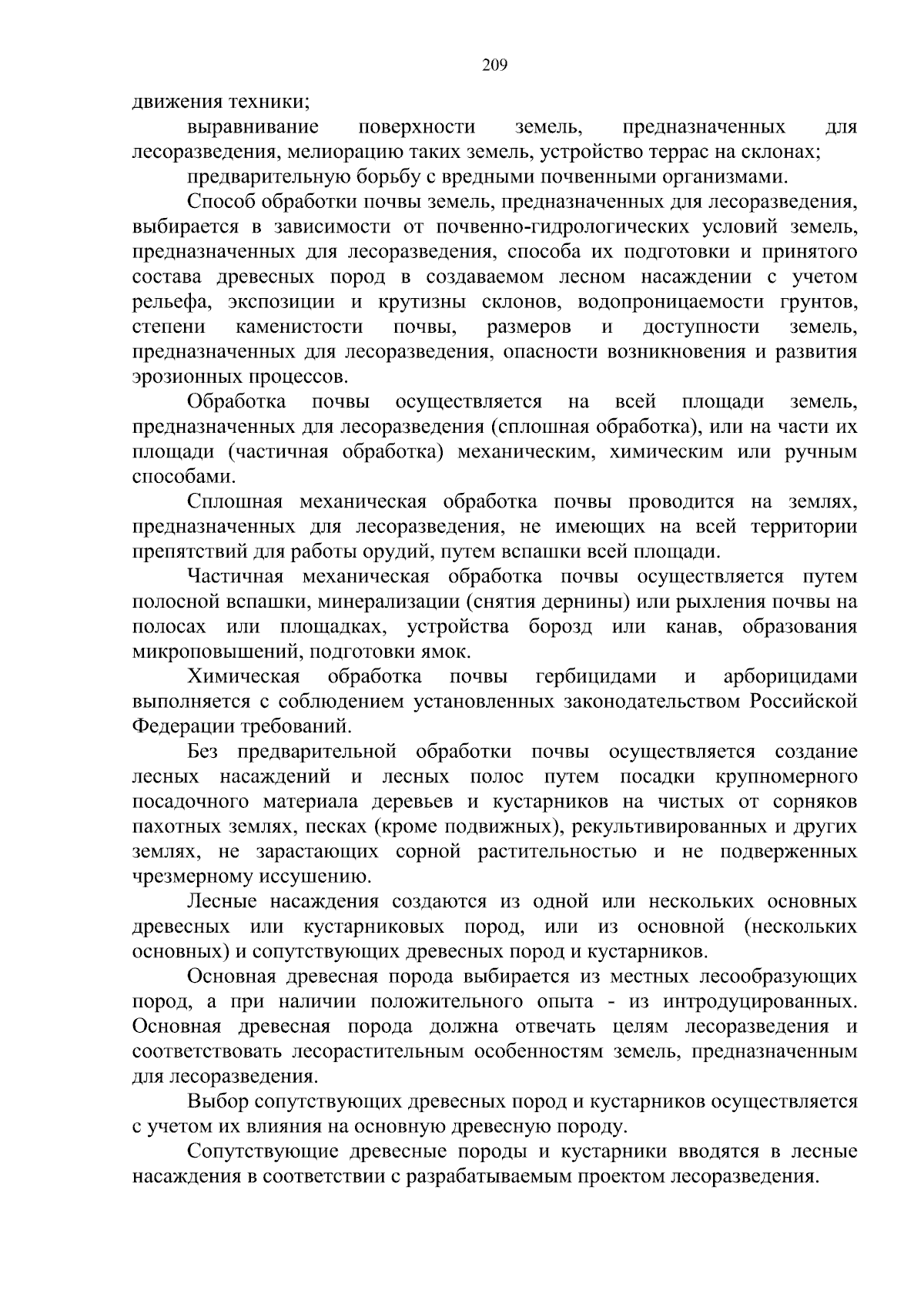 209

движения техники;

выравнивание поверхности земель, предназначенных для лесоразведения, мелиорацию таких земель, устройство террас на склонах;

предварительную борьбу с вредными почвенными организмами.

Способ обработки почвы земель, предназначенных для лесоразведения, выбирается в зависимости от почвенно-гидрологических условий земель, предназначенных для лесоразведения, способа их подготовки и принятого состава древесных пород в создаваемом лесном насаждении с учетом рельефа, экспозиции и крутизны склонов, водопроницаемости грунтов, степени каменистости почвы, размеров и доступности земель, предназначенных для лесоразведения, опасности возникновения и развития эрозионных процессов.

Обработка почвы осуществляется на всей площади земель, предназначенных для лесоразведения (сплошная обработка), или на части их площади (частичная обработка) механическим, химическим или ручным способами.

Сплошная механическая обработка почвы проводится на землях, предназначенных для лесоразведения, не имеющих на всей территории препятствий для работы орудий, путем вспашки всей площади.

Частичная механическая обработка почвы осуществляется путем полосной вспашки, минерализации (снятия дернины) или рыхления почвы на полосах или площадках, устройства борозд или канав, образования микроповышений, подготовки ямок.

Химическая обработка почвы гербицидами и арборицидами выполняется с соблюдением установленных законодательством Российской Федерации требований.

Без предварительной обработки почвы осуществляется создание лесных насаждений и лесных полос путем посадки крупномерного посадочного материала деревьев и кустарников на чистых от сорняков пахотных землях, песках (кроме подвижных), рекультивированных и других землях, не зарастающих сорной растительностью и не подверженных чрезмерному иссушению.

Лесные насаждения создаются из одной или нескольких основных древесных или кустарниковых пород, или из основной (нескольких основных) и сопутствующих древесных пород и кустарников.

Основная древесная порода выбирается из местных лесообразующих пород, а при наличии положительного опыта - из интродуцированных. Основная древесная порода должна отвечать целям лесоразведения и соответствовать лесорастительным особенностям земель, предназначенным для лесоразведения.

Выбор сопутствующих древесных пород и кустарников осуществляется с учетом их влияния на основную древесную породу.

Сопутствующие древесные породы и кустарники вводятся в лесные насаждения в соответствии с разрабатываемым проектом лесоразведения.